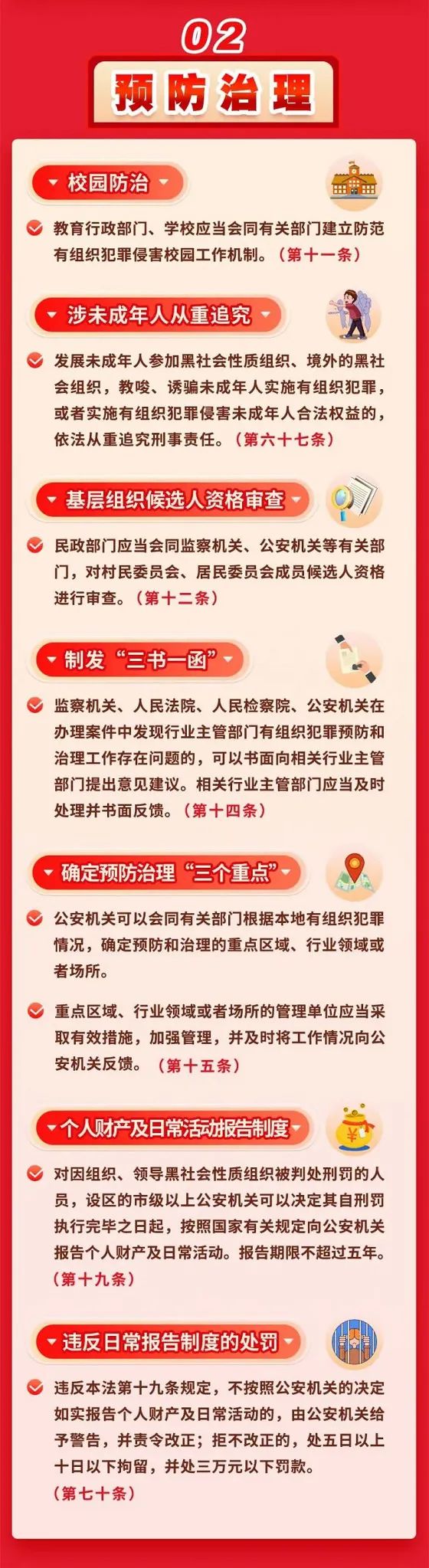 02

预防治理

校园防治

教育行政部门、学校应当会同有关部门建立防范有组织犯罪侵害校园工作机制。（第十一条）

涉未成年人从重追究

发展未成年人参加黑社会性质组织、境外的黑社会组织，教唆、诱骗未成年人实施有组织犯罪，或者实施有组织犯罪侵害未成年人合法权益的，依法从重追究刑事责任。（第六十七条）

基层组织候选人资格审查

民政部门应当会同监察机关、公安机关等有关部门，对村民委员会、居民委员会成员候选人资格进行审查。（第十二条）

制发“三书一函”

监察机关、人民法院、人民检察院、公安机关在办理案件中发现行业主管部门有组织犯罪预防和治理工作存在问题的，可以书面向相关行业主管部门提出意见建议。相关行业主管部门应当及时处理并书面反馈。（第十四条）

确定预防治理“三个重点”

公安机关可以会同有关部门根据本地有组织犯罪情况，确定预防和治理的重点区域、行业领域或者场所。

重点区域、行业领域或者场所的管理单位应当采取有效措施，加强管理，并及时将工作情况向公安机关反馈。（第十五条）

个人财产及日常活动报告制度

对因组织、领导黑社会性质组织被判处刑罚的人员，设区的市级以上公安机关可以决定其自刑罚执行完毕之日起，按照国家有关规定向公安机关报告个人财产及日常活动。报告期限不超过五年。（第十九条）

违反日常报告制度的处罚

违反本法第十九条规定，不按照公安机关的决定如实报告个人财产及日常活动的，由公安机关给予警告，并责令改正；拒不改正的，处五日以上十日以下拘留，并处三万元以下罚款。（第七十条）